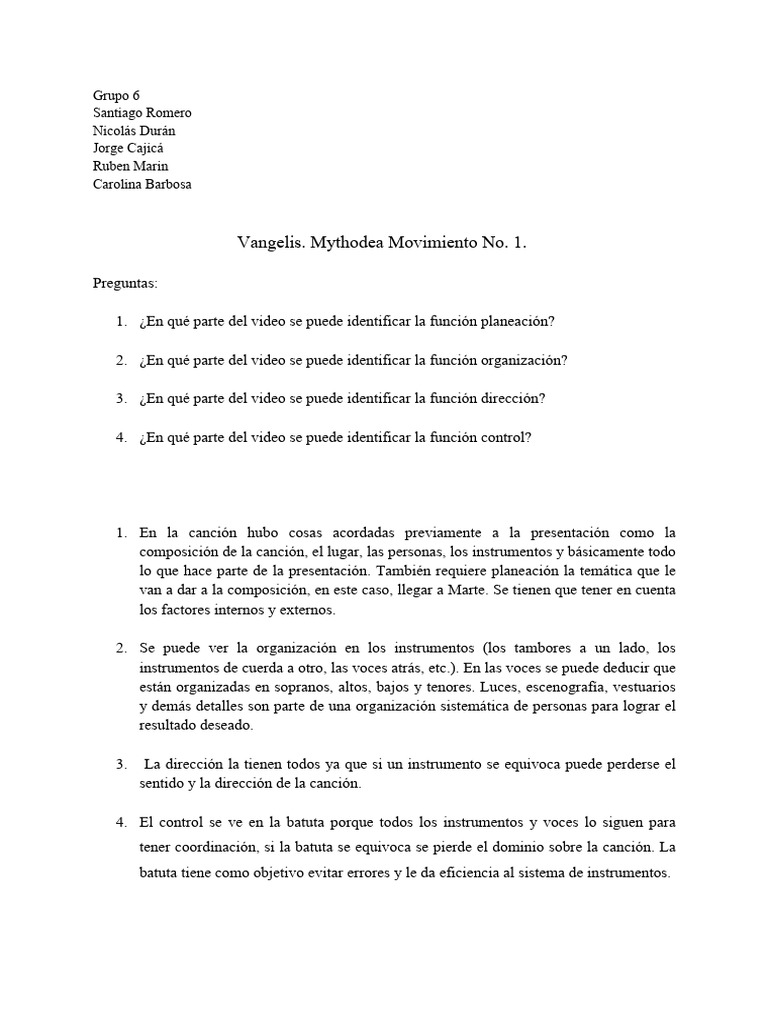 Grupo 6
Santiago Romero
Nicolás Durán
Jorge Cajicá
Ruben Marin
Carolina Barbosa

Vangelis. Mythodea Movimiento No. 1.

Preguntas:

1. ¿En qué parte del video se puede identificar la función planeación?

2. ¿En qué parte del video se puede identificar la función organización?

3. ¿En qué parte del video se puede identificar la función dirección?

4. ¿En qué parte del video se puede identificar la función control?

1. En la canción hubo cosas acordadas previamente a la presentación como la composición de la canción, el lugar, las personas, los instrumentos y básicamente todo lo que hace parte de la presentación. También requiere planeación la temática que le van a dar a la composición, en este caso, llegar a Marte. Se tienen que tener en cuenta los factores internos y externos.

2. Se puede ver la organización en los instrumentos (los tambores a un lado, los instrumentos de cuerda a otro, las voces atrás, etc.). En las voces se puede deducir que están organizadas en sopranos, altos, bajos y tenores. Luces, escenografía, vestuarios y demás detalles son parte de una organización sistemática de personas para lograr el resultado deseado.

3. La dirección la tienen todos ya que si un instrumento se equivoca puede perderse el sentido y la dirección de la canción.

4. El control se ve en la batuta porque todos los instrumentos y voces lo siguen para tener coordinación, si la batuta se equivoca se pierde el dominio sobre la canción. La batuta tiene como objetivo evitar errores y le da eficiencia al sistema de instrumentos.